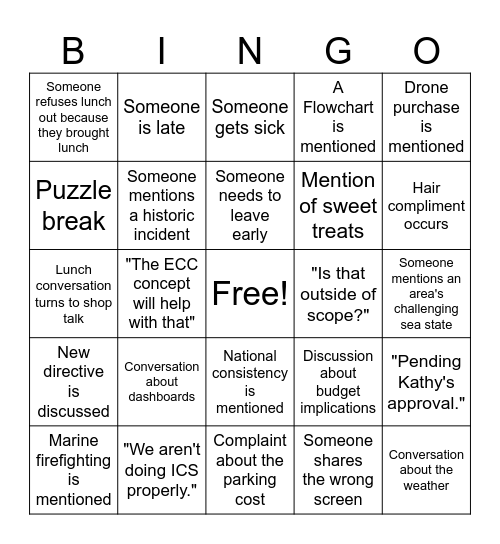 | B | I | N | G | O |
|---|---|---|---|---|
| Someone refuses lunch out because they brought lunch | Someone is late | Someone gets sick | A Flowchart is mentioned | Drone purchase is mentioned |
| Puzzle break | Someone mentions a historic incident | Someone needs to leave early | Mention of sweet treats | Hair compliment occurs |
| Lunch conversation turns to shop talk | "The ECC concept will help with that" | Free! | "Is that outside of scope?" | Someone mentions an area's challenging sea state |
| New directive is discussed | Conversation about dashboards | National consistency is mentioned | Discussion about budget implications | "Pending Kathy's approval." |
| Marine firefighting is mentioned | "We aren't doing ICS properly." | Complaint about the parking cost | Someone shares the wrong screen | Conversation about the weather |